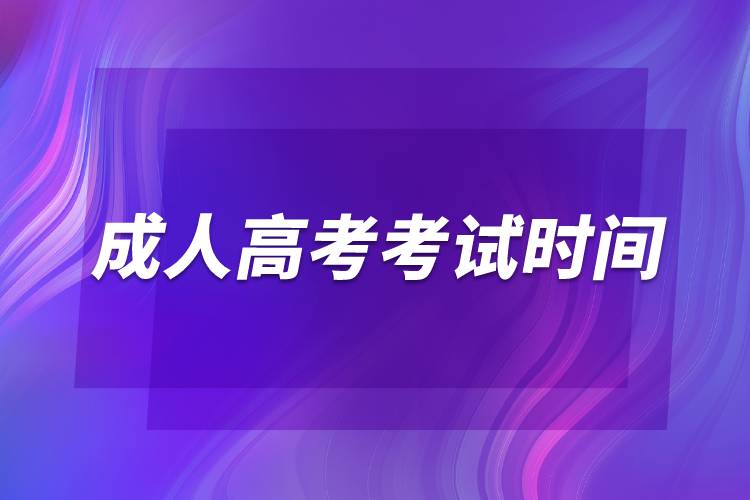 成人高考考试时间